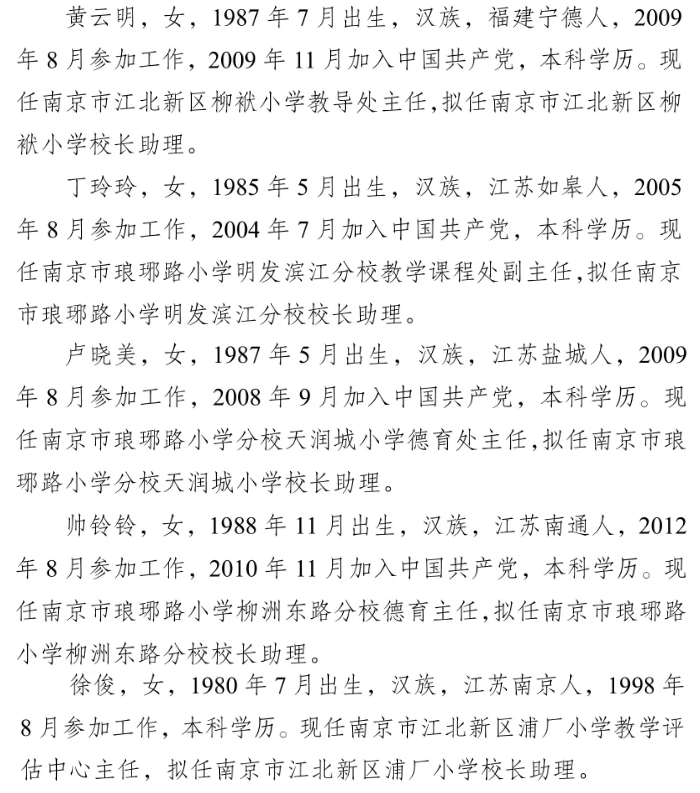 黄云明，女，1987年7月出生，汉族，福建宁德人，2009年8月参加工作，2009年11月加入中国共产党，本科学历。现任南京市江北新区柳袱小学教导处主任，拟任南京市江北新区柳袱小学校长助理。

丁玲玲，女，1985年5月出生，汉族，江苏如皋人，2005年8月参加工作，2004年7月加入中国共产党，本科学历。现任南京市琅琊路小学明发滨江分校教学课程处副主任，拟任南京市琅琊路小学明发滨江分校校长助理。

卢晓美，女，1987年5月出生，汉族，江苏盐城人，2009年8月参加工作，2008年9月加入中国共产党，本科学历。现任南京市琅琊路小学分校天润城小学德育处主任，拟任南京市琅琊路小学分校天润城小学校长助理。

帅铃铃，女，1988年11月出生，汉族，江苏南通人，2012年8月参加工作，2010年11月加入中国共产党，本科学历。现任南京市琅琊路小学柳洲东路分校德育主任，拟任南京市琅琊路小学柳洲东路分校校长助理。

徐俊，女，1980年7月出生，汉族，江苏南京人，1998年8月参加工作，本科学历。现任南京市江北新区浦厂小学教学评估中心主任，拟任南京市江北新区浦厂小学校长助理。